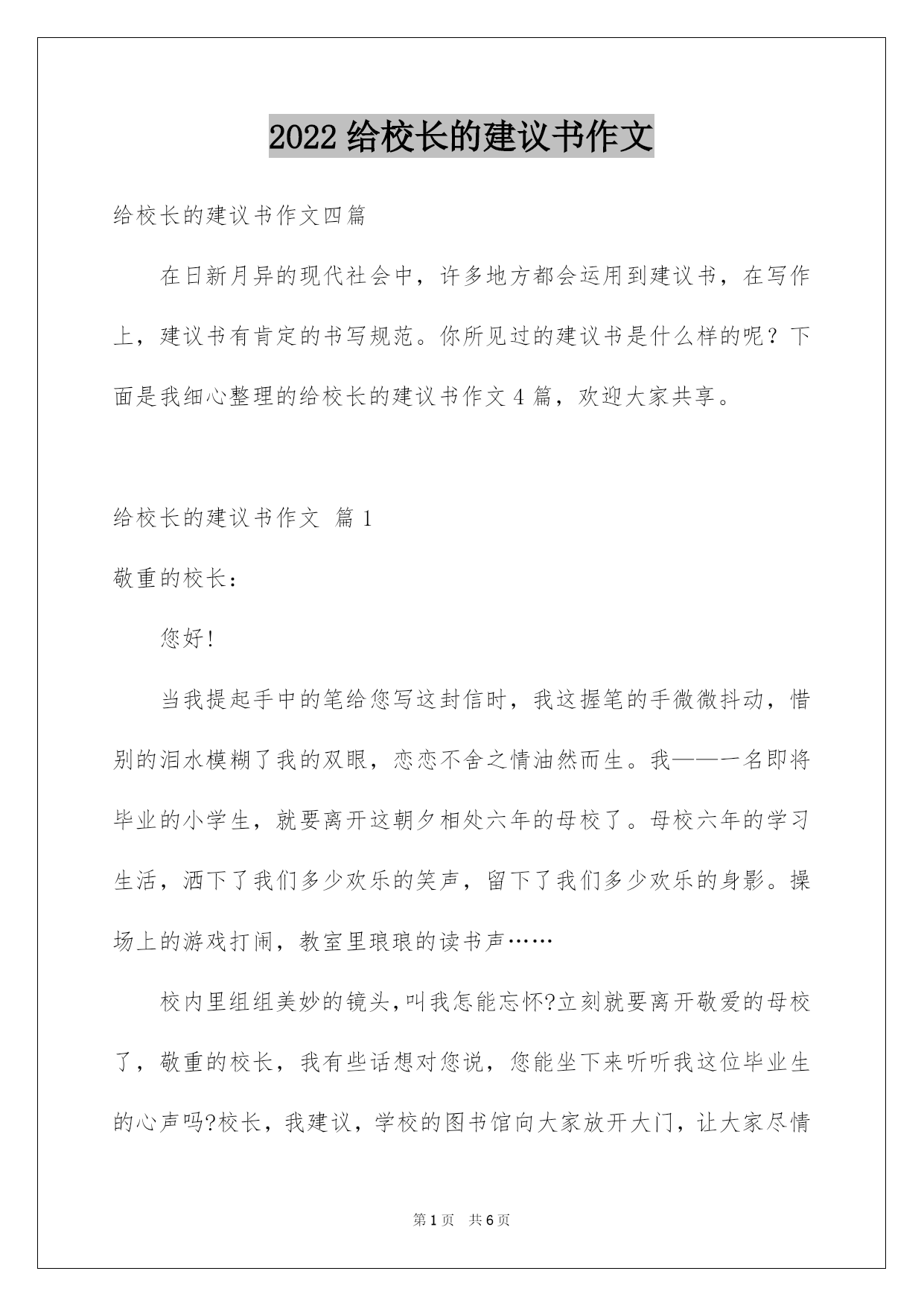 2022 给校长的建议书作文

给校长的建议书作文四篇

在日新月异的现代社会中，许多地方都会运用到建议书，在写作上，建议书有肯定的书写规范。你所见过的建议书是什么样的呢？下面是我细心整理的给校长的建议书作文 4 篇，欢迎大家共享。

给校长的建议书作文 篇 1

敬重的校长：

您好!

当我提起手中的笔给您写这封信时，我这握笔的手微微抖动，惜别的泪水模糊了我的双眼，恋恋不舍之情油然而生。我——一名即将毕业的小学生，就要离开这朝夕相处六年的母校了。母校六年的学习生活，洒下了我们多少欢乐的笑声，留下了我们多少欢乐的身影。操场上的游戏打闹，教室里琅琅的读书声……

校内里组组美妙的镜头,叫我怎能忘怀?立刻就要离开敬爱的母校了，敬重的校长，我有些话想对您说，您能坐下来听听我这位毕业生的心声吗?校长，我建议，学校的图书馆向大家放开大门，让大家尽情

第 1 页 共 6 页